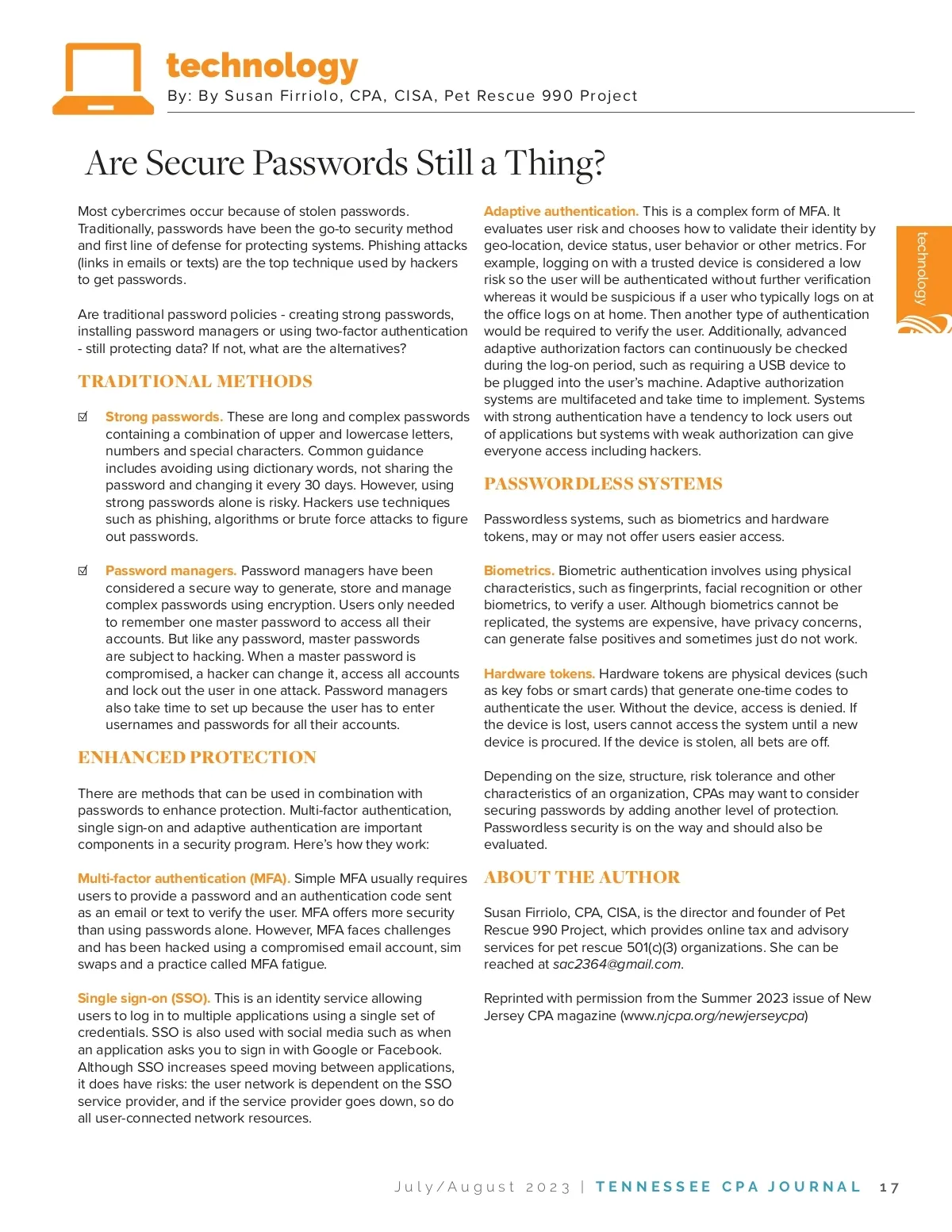 technology
By: By Susan Firriolo, CPA, CISA, Pet Rescue 990 Project

Are Secure Passwords Still a Thing?

Most cybercrimes occur because of stolen passwords. Traditionally, passwords have been the go-to security method and first line of defense for protecting systems. Phishing attacks (links in emails or texts) are the top technique used by hackers to get passwords.

Are traditional password policies - creating strong passwords, installing password managers or using two-factor authentication - still protecting data? If not, what are the alternatives?

TRADITIONAL METHODS

☑ Strong passwords. These are long and complex passwords containing a combination of upper and lowercase letters, numbers and special characters. Common guidance includes avoiding using dictionary words, not sharing the password and changing it every 30 days. However, using strong passwords alone is risky. Hackers use techniques such as phishing, algorithms or brute force attacks to figure out passwords.

☑ Password managers. Password managers have been considered a secure way to generate, store and manage complex passwords using encryption. Users only needed to remember one master password to access all their accounts. But like any password, master passwords are subject to hacking. When a master password is compromised, a hacker can change it, access all accounts and lock out the user in one attack. Password managers also take time to set up because the user has to enter usernames and passwords for all their accounts.

ENHANCED PROTECTION

There are methods that can be used in combination with passwords to enhance protection. Multi-factor authentication, single sign-on and adaptive authentication are important components in a security program. Here's how they work:

Multi-factor authentication (MFA). Simple MFA usually requires users to provide a password and an authentication code sent as an email or text to verify the user. MFA offers more security than using passwords alone. However, MFA faces challenges and has been hacked using a compromised email account, sim swaps and a practice called MFA fatigue.

Single sign-on (SSO). This is an identity service allowing users to log in to multiple applications using a single set of credentials. SSO is also used with social media such as when an application asks you to sign in with Google or Facebook. Although SSO increases speed moving between applications, it does have risks: the user network is dependent on the SSO service provider, and if the service provider goes down, so do all user-connected network resources.

Adaptive authentication. This is a complex form of MFA. It evaluates user risk and chooses how to validate their identity by geo-location, device status, user behavior or other metrics. For example, logging on with a trusted device is considered a low risk so the user will be authenticated without further verification whereas it would be suspicious if a user who typically logs on at the office logs on at home. Then another type of authentication would be required to verify the user. Additionally, advanced adaptive authorization factors can continuously be checked during the log-on period, such as requiring a USB device to be plugged into the user's machine. Adaptive authorization systems are multifaceted and take time to implement. Systems with strong authentication have a tendency to lock users out of applications but systems with weak authorization can give everyone access including hackers.

PASSWORDLESS SYSTEMS

Passwordless systems, such as biometrics and hardware tokens, may or may not offer users easier access.

Biometrics. Biometric authentication involves using physical characteristics, such as fingerprints, facial recognition or other biometrics, to verify a user. Although biometrics cannot be replicated, the systems are expensive, have privacy concerns, can generate false positives and sometimes just do not work.

Hardware tokens. Hardware tokens are physical devices (such as key fobs or smart cards) that generate one-time codes to authenticate the user. Without the device, access is denied. If the device is lost, users cannot access the system until a new device is procured. If the device is stolen, all bets are off.

Depending on the size, structure, risk tolerance and other characteristics of an organization, CPAs may want to consider securing passwords by adding another level of protection. Passwordless security is on the way and should also be evaluated.

ABOUT THE AUTHOR

Susan Firriolo, CPA, CISA, is the director and founder of Pet Rescue 990 Project, which provides online tax and advisory services for pet rescue 501(c)(3) organizations. She can be reached at sac2364@gmail.com.

Reprinted with permission from the Summer 2023 issue of New Jersey CPA magazine (www.njcpa.org/newjerseycpa)

technology

July/August 2023 | TENNESSEE CPA JOURNAL 17